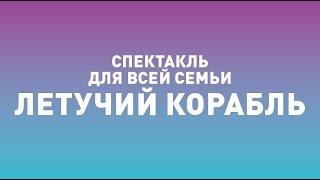 СПЕКТАКЛЬ
ДЛЯ ВСЕЙ СЕМЬИ
ЛЕТУЧИЙ КОРАБЛЬ